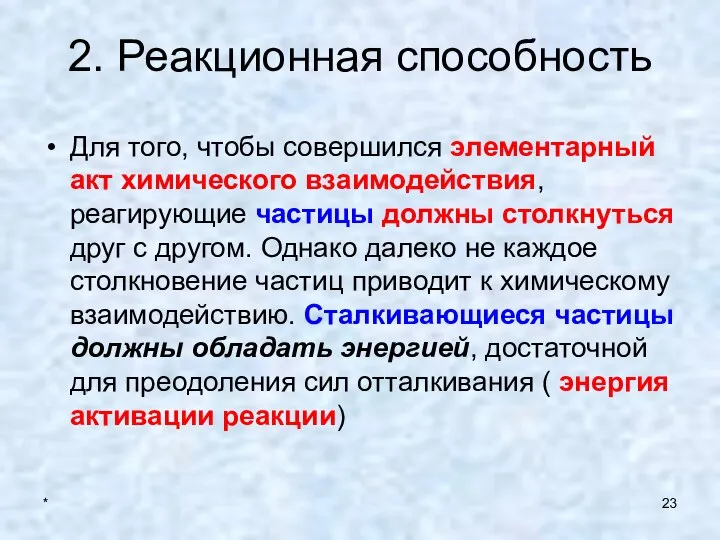 2. Реакционная способность

• Для того, чтобы совершился элементарный акт химического взаимодействия, реагирующие частицы должны столкнуться друг с другом. Однако далеко не каждое столкновение частиц приводит к химическому взаимодействию. Сталкивающиеся частицы должны обладать энергией, достаточной для преодоления сил отталкивания ( энергия активации реакции)

*

23